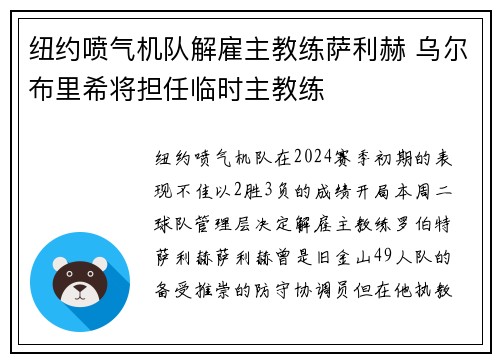 纽约喷气机队解雇主教练萨利赫 乌尔布里希将担任临时主教练

纽约喷气机队在2024赛季初期的表现不佳以2胜3负的成绩开局本周二球队管理层决定解雇主教练罗伯特萨利赫萨利赫曾是旧金山49人队的备受推崇的防守协调员但在他执教